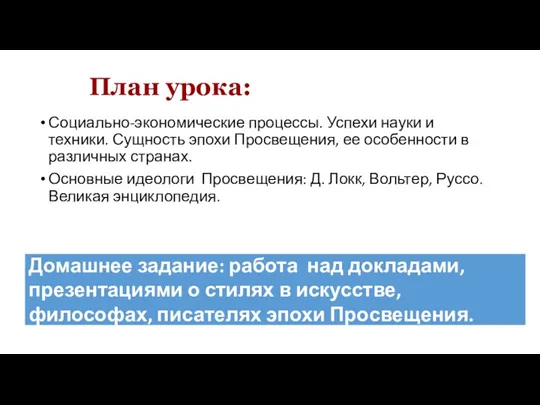 План урока:

• Социально-экономические процессы. Успехи науки и техники. Сущность эпохи Просвещения, ее особенности в различных странах.

• Основные идеологи Просвещения: Д. Локк, Вольтер, Руссо. Великая энциклопедия.

Домашнее задание: работа над докладами, презентациями о стилях в искусстве, философах, писателях эпохи Просвещения.